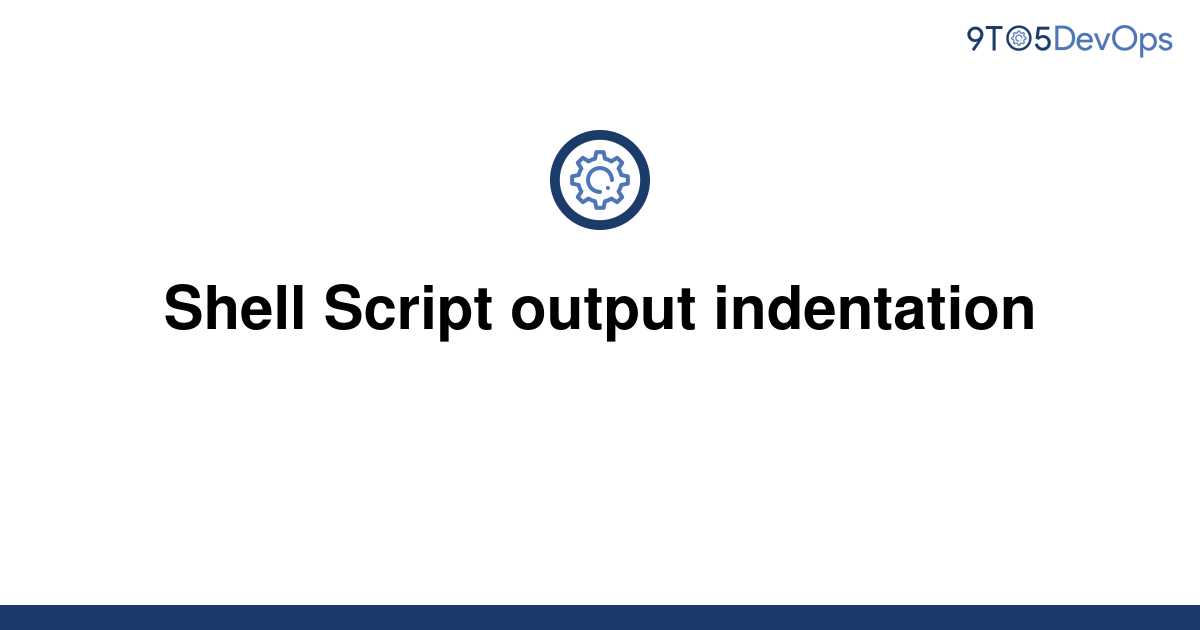 9TO5DevOps

Shell Script output indentation